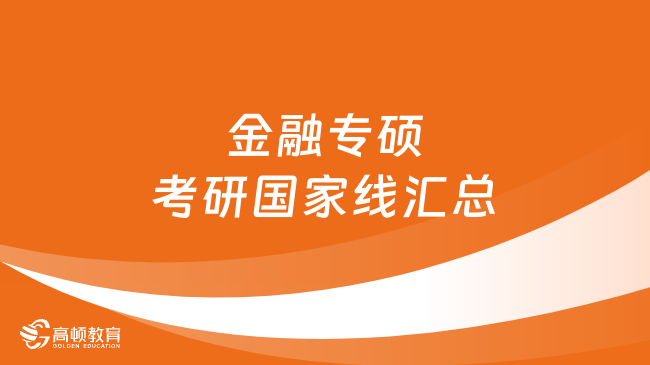 金融专硕
考研国家线汇总

高顿教育
GOLDEN EDUCATION